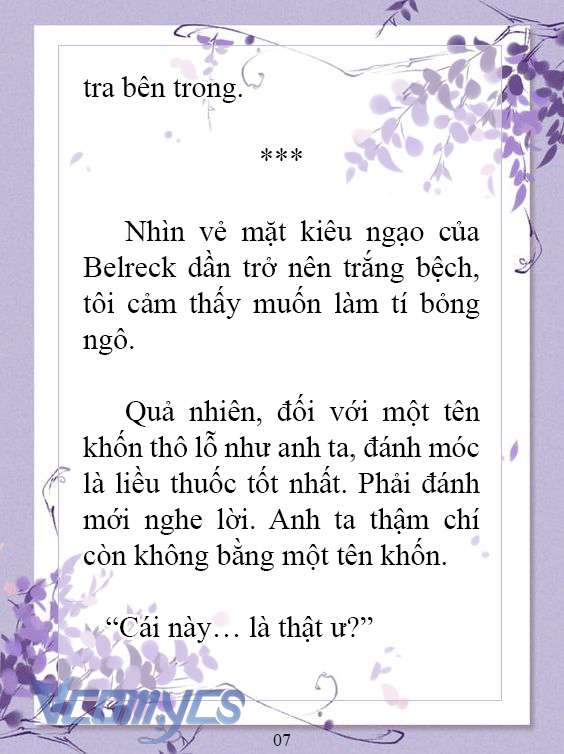 tra bên trong.

***

Nhìn vẻ mặt kiêu ngạo của Belreck dần trở nên trắng bệch, tôi cảm thấy muốn làm tí bỏng ngô.

Quả nhiên, đối với một tên khốn thô lỗ như anh ta, đánh móc là liều thuốc tốt nhất. Phải đánh mới nghe lời. Anh ta thậm chí còn không bằng một tên khốn.

“Cái này… là thật ư?”

Vcomycs

07